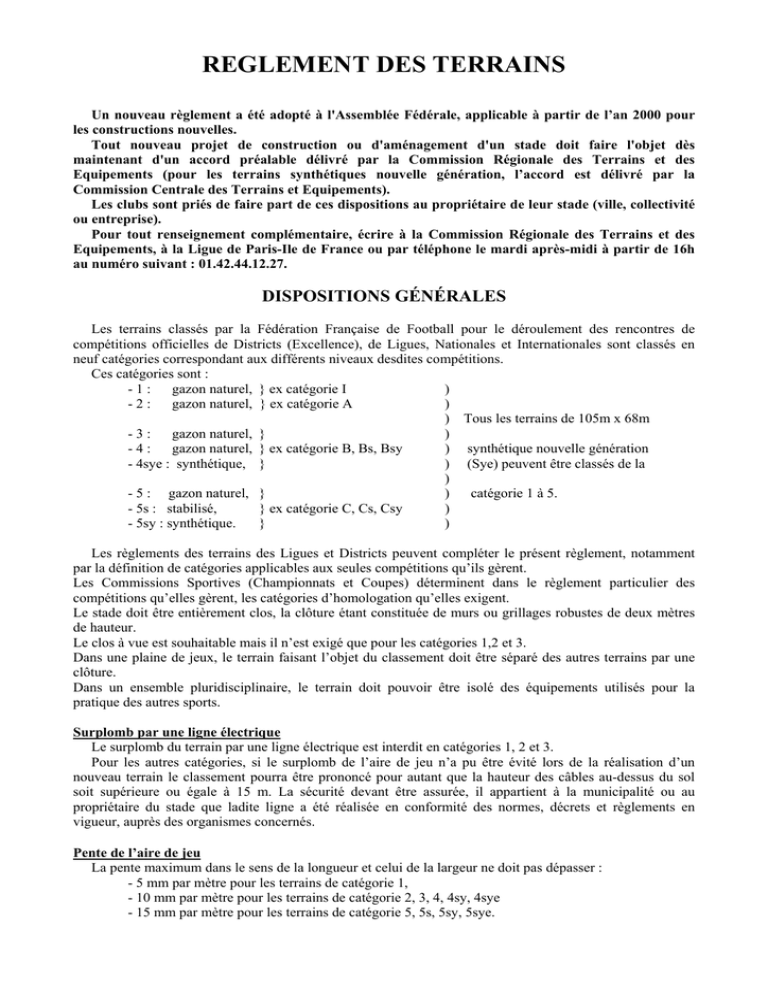 REGLEMENT DES TERRAINS

Un nouveau règlement a été adopté à l'Assemblée Fédérale, applicable à partir de l'an 2000 pour les constructions nouvelles.

Tout nouveau projet de construction ou d'aménagement d'un stade doit faire l'objet dès maintenant d'un accord préalable délivré par la Commission Régionale des Terrains et des Equipements (pour les terrains synthétiques nouvelle génération, l'accord est délivré par la Commission Centrale des Terrains et Equipements).

Les clubs sont priés de faire part de ces dispositions au propriétaire de leur stade (ville, collectivité ou entreprise).

Pour tout renseignement complémentaire, écrire à la Commission Régionale des Terrains et des Equipements, à la Ligue de Paris-Ile de France ou par téléphone le mardi après-midi à partir de 16h au numéro suivant : 01.42.44.12.27.

DISPOSITIONS GÉNÉRALES

Les terrains classés par la Fédération Française de Football pour le déroulement des rencontres de compétitions officielles de Districts (Excellence), de Ligues, Nationales et Internationales sont classés en neuf catégories correspondant aux différents niveaux desdites compétitions.

Ces catégories sont :
- 1 : gazon naturel, } ex catégorie I )
- 2 : gazon naturel, } ex catégorie A )
) Tous les terrains de 105m x 68m
- 3 : gazon naturel, } )
- 4 : gazon naturel, } ex catégorie B, Bs, Bsy ) synthétique nouvelle génération
- 4sye : synthétique, } ) (Sye) peuvent être classés de la
)
- 5 : gazon naturel, } ) catégorie 1 à 5.
- 5s : stabilisé, } ex catégorie C, Cs, Csy )
- 5sy : synthétique. } )

Les règlements des terrains des Ligues et Districts peuvent compléter le présent règlement, notamment par la définition de catégories applicables aux seules compétitions qu'ils gèrent.
Les Commissions Sportives (Championnats et Coupes) déterminent dans le règlement particulier des compétitions qu'elles gèrent, les catégories d'homologation qu'elles exigent.
Le stade doit être entièrement clos, la clôture étant constituée de murs ou grillages robustes de deux mètres de hauteur.
Le clos à vue est souhaitable mais il n'est exigé que pour les catégories 1,2 et 3.
Dans une plaine de jeux, le terrain faisant l'objet du classement doit être séparé des autres terrains par une clôture.
Dans un ensemble pluridisciplinaire, le terrain doit pouvoir être isolé des équipements utilisés pour la pratique des autres sports.

Surplomb par une ligne électrique
Le surplomb du terrain par une ligne électrique est interdit en catégories 1, 2 et 3.
Pour les autres catégories, si le surplomb de l'aire de jeu n'a pu être évité lors de la réalisation d'un nouveau terrain le classement pourra être prononcé pour autant que la hauteur des câbles au-dessus du sol soit supérieure ou égale à 15 m. La sécurité devant être assurée, il appartient à la municipalité ou au propriétaire du stade que ladite ligne a été réalisée en conformité des normes, décrets et règlements en vigueur, auprès des organismes concernés.

Pente de l'aire de jeu
La pente maximum dans le sens de la longueur et celui de la largeur ne doit pas dépasser :
- 5 mm par mètre pour les terrains de catégorie 1,
- 10 mm par mètre pour les terrains de catégorie 2, 3, 4, 4sy, 4sye
- 15 mm par mètre pour les terrains de catégorie 5, 5s, 5sy, 5sye.